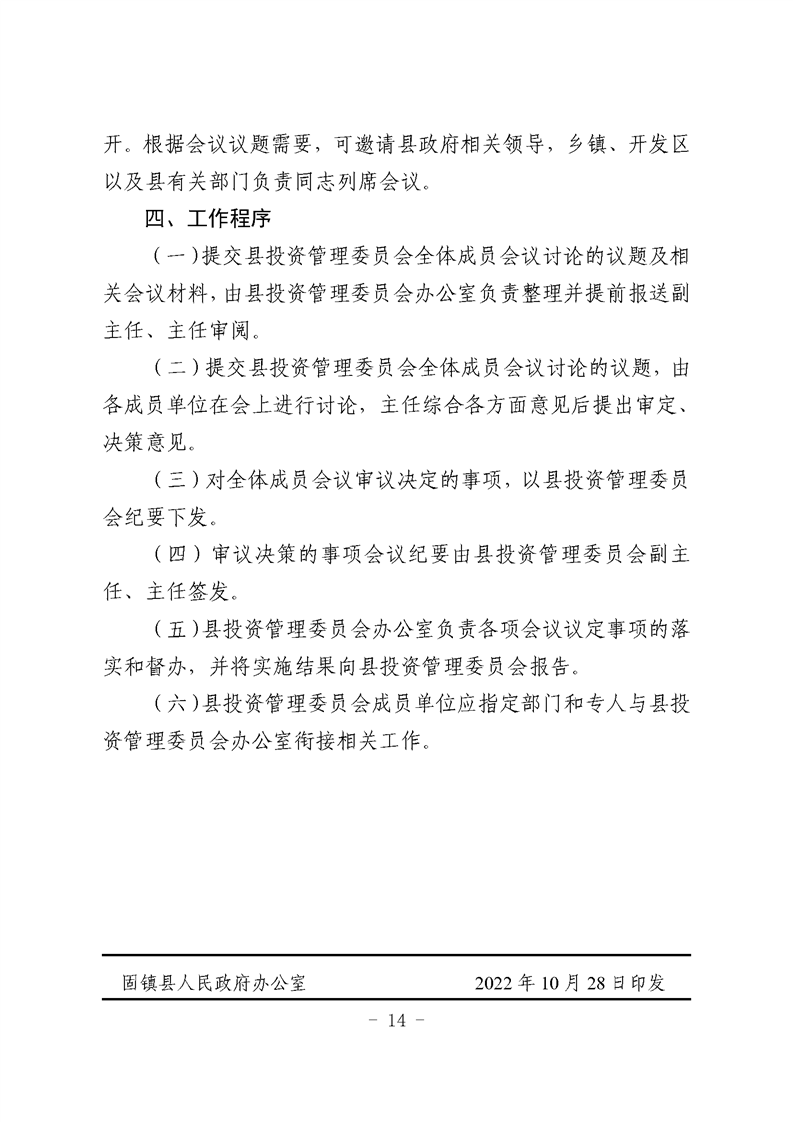 开。根据会议议题需要，可邀请县政府相关领导，乡镇、开发区以及县有关部门负责同志列席会议。

四、工作程序

（一）提交县投资管理委员会全体成员会议讨论的议题及相关会议材料，由县投资管理委员会办公室负责整理并提前报送副主任、主任审阅。

（二）提交县投资管理委员会全体成员会议讨论的议题，由各成员单位在会上进行讨论，主任综合各方面意见后提出审定、决策意见。

（三）对全体成员会议审议决定的事项，以县投资管理委员会纪要下发。

（四）审议决策的事项会议纪要由县投资管理委员会副主任、主任签发。

（五）县投资管理委员会办公室负责各项会议议定事项的落实和督办，并将实施结果向县投资管理委员会报告。

（六）县投资管理委员会成员单位应指定部门和专人与县投资管理委员会办公室衔接相关工作。

固镇县人民政府办公室　　2022 年 10 月 28 日印发

－ 14 －